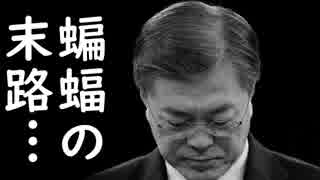 蝙蝠の末路…